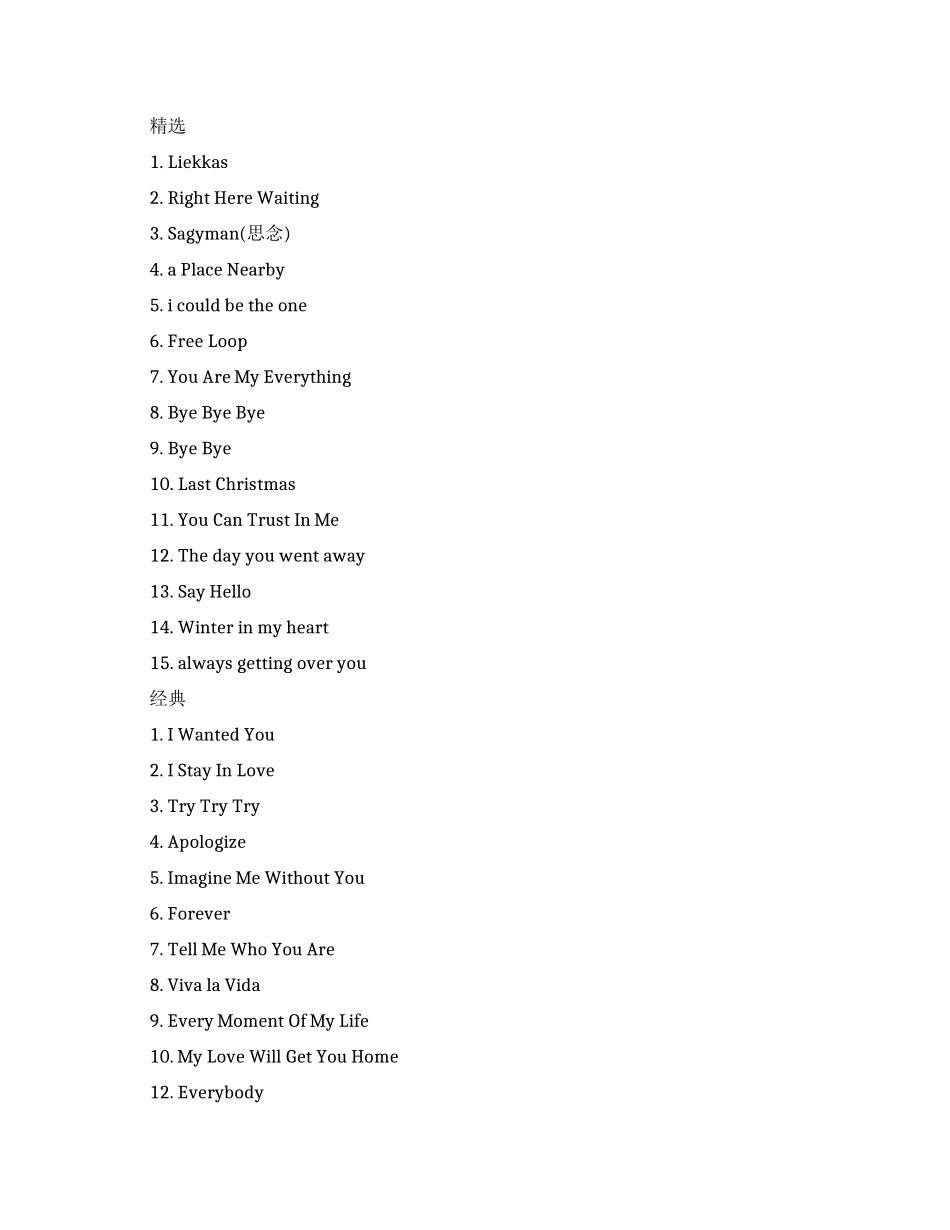 精选

1. Liekkas

2. Right Here Waiting

3. Sagyman(思念)

4. a Place Nearby

5. i could be the one

6. Free Loop

7. You Are My Everything

8. Bye Bye Bye

9. Bye Bye

10. Last Christmas

11. You Can Trust In Me

12. The day you went away

13. Say Hello

14. Winter in my heart

15. always getting over you

经典

1. I Wanted You

2. I Stay In Love

3. Try Try Try

4. Apologize

5. Imagine Me Without You

6. Forever

7. Tell Me Who You Are

8. Viva la Vida

9. Every Moment Of My Life

10. My Love Will Get You Home

12. Everybody